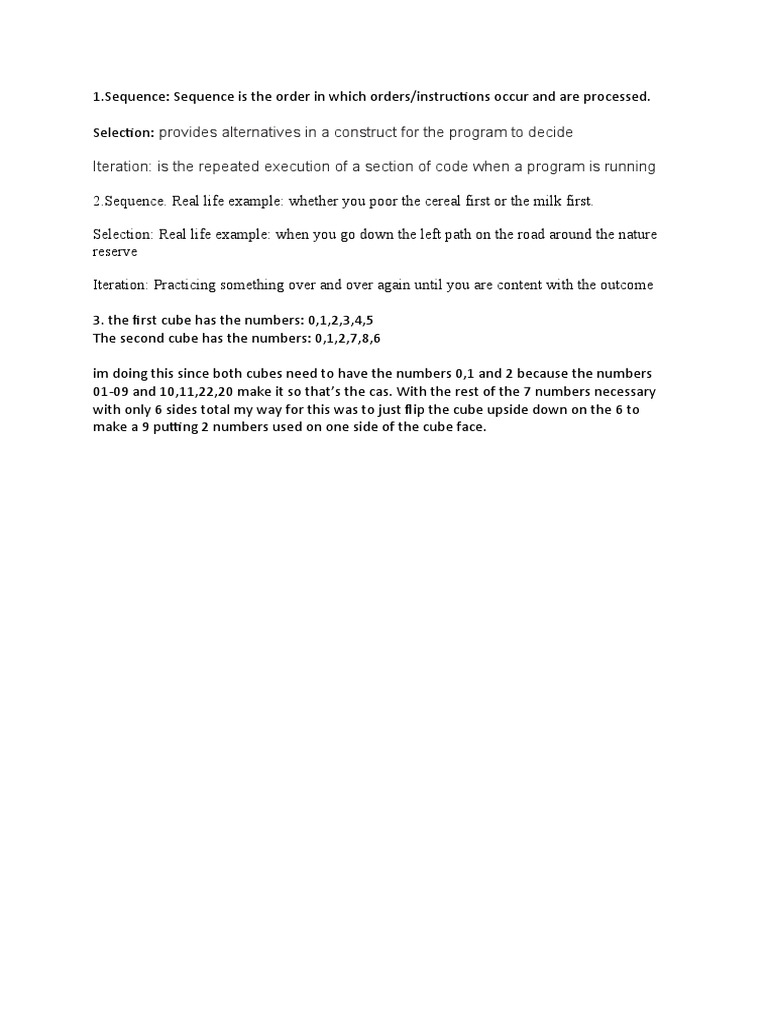 1.Sequence: Sequence is the order in which orders/instructions occur and are processed.

Selection: provides alternatives in a construct for the program to decide

Iteration: is the repeated execution of a section of code when a program is running

2.Sequence. Real life example: whether you poor the cereal first or the milk first.

Selection: Real life example: when you go down the left path on the road around the nature reserve

Iteration: Practicing something over and over again until you are content with the outcome

3. the first cube has the numbers: 0,1,2,3,4,5
The second cube has the numbers: 0,1,2,7,8,6

im doing this since both cubes need to have the numbers 0,1 and 2 because the numbers 01-09 and 10,11,22,20 make it so that's the cas. With the rest of the 7 numbers necessary with only 6 sides total my way for this was to just flip the cube upside down on the 6 to make a 9 putting 2 numbers used on one side of the cube face.